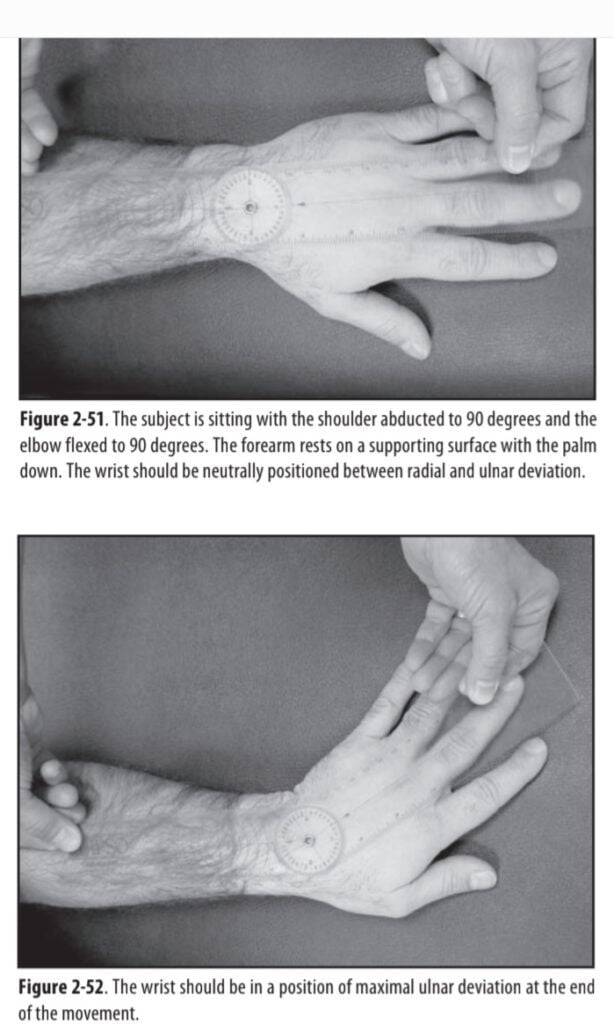 **Figure 2-51**. The subject is sitting with the shoulder abducted to 90 degrees and the elbow flexed to 90 degrees. The forearm rests on a supporting surface with the palm down. The wrist should be neutrally positioned between radial and ulnar deviation.

**Figure 2-52**. The wrist should be in a position of maximal ulnar deviation at the end of the movement.